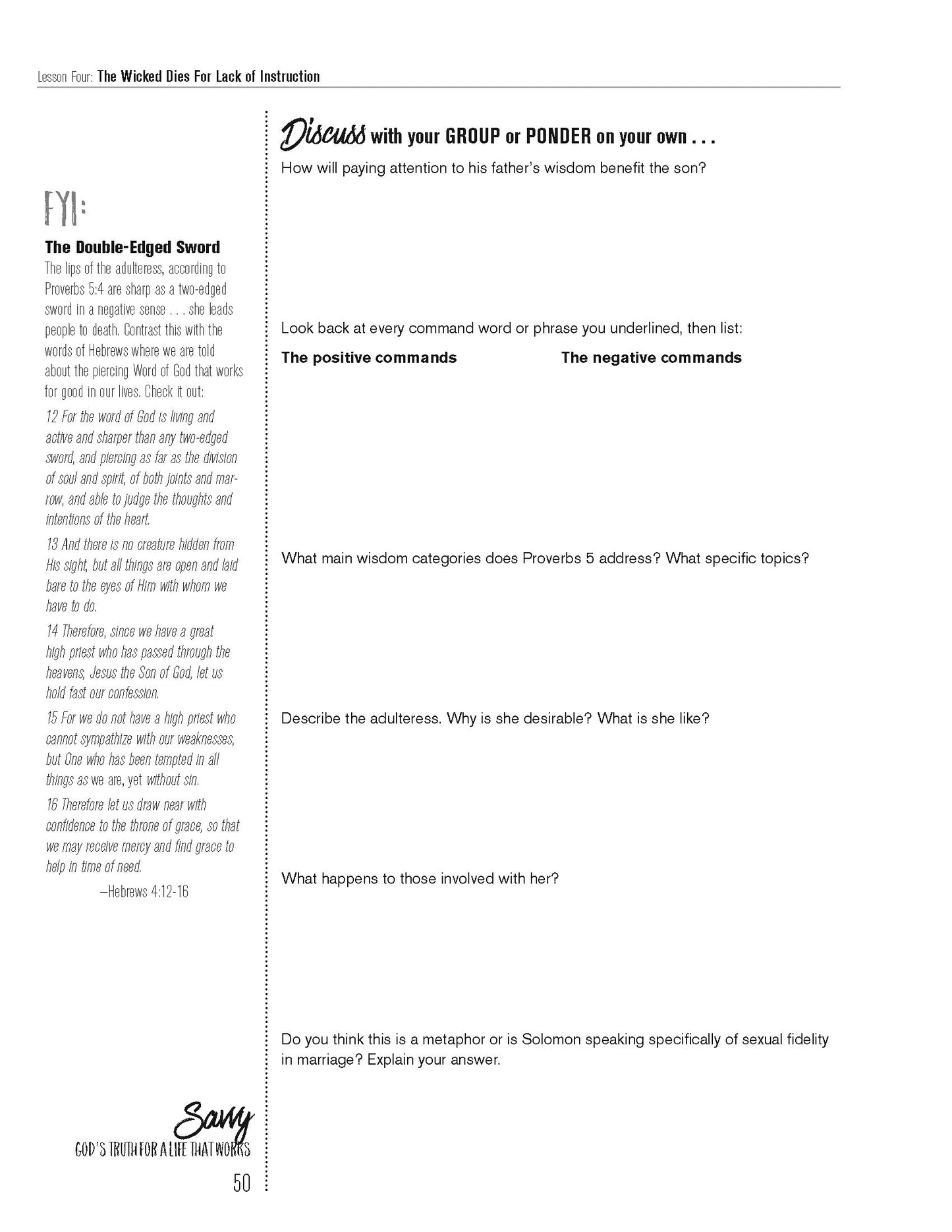 Lesson Four: The Wicked Dies For Lack of Instruction

FYI:

The Double-Edged Sword

The lips of the adulteress, according to Proverbs 5:4 are sharp as a two-edged sword in a negative sense . . . she leads people to death. Contrast this with the words of Hebrews where we are told about the piercing Word of God that works for good in our lives. Check it out:

12 For the word of God is living and active and sharper than any two-edged sword, and piercing as far as the division of soul and spirit, of both joints and marrow, and able to judge the thoughts and intentions of the heart.

13 And there is no creature hidden from His sight, but all things are open and laid bare to the eyes of Him with whom we have to do.

14 Therefore, since we have a great high priest who has passed through the heavens, Jesus the Son of God, let us hold fast our confession.

15 For we do not have a high priest who cannot sympathize with our weaknesses, but One who has been tempted in all things as we are, yet without sin.

16 Therefore let us draw near with confidence to the throne of grace, so that we may receive mercy and find grace to help in time of need.

–Hebrews 4:12-16

Savvy
GOD'S TRUTH FOR A LIFE THAT WORKS

50

Discuss with your GROUP or PONDER on your own . . .

How will paying attention to his father's wisdom benefit the son?

Look back at every command word or phrase you underlined, then list:

The positive commands

The negative commands

What main wisdom categories does Proverbs 5 address? What specific topics?

Describe the adulteress. Why is she desirable? What is she like?

What happens to those involved with her?

Do you think this is a metaphor or is Solomon speaking specifically of sexual fidelity in marriage? Explain your answer.